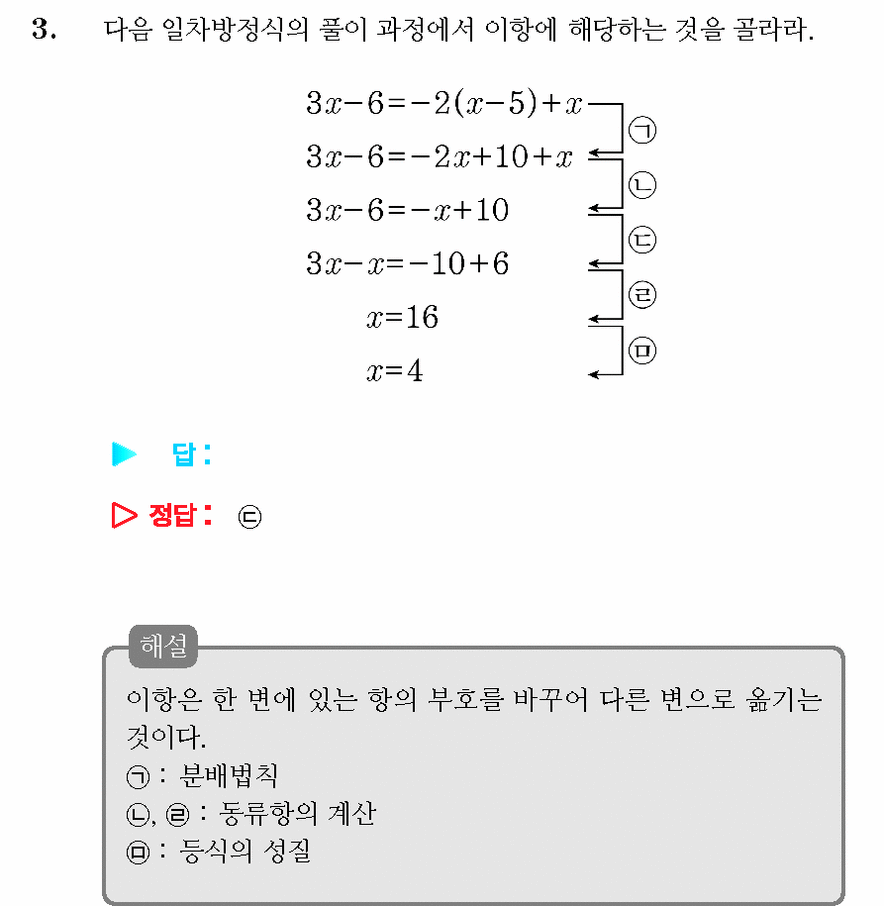 3. 다음 일차방정식의 풀이 과정에서 이항에 해당하는 것을 골라라.

$3x-6=-2(x-5)+x$
㉠
$3x-6=-2x+10+x$
㉡
$3x-6=-x+10$
㉢
$3x-x=-10+6$
㉣
$x=16$
㉤
$x=4$

▶ 답 :

▷ 정답 : ㉢

해설
이항은 한 변에 있는 항의 부호를 바꾸어 다른 변으로 옮기는 것이다.
㉠ : 분배법칙
㉡, ㉣ : 동류항의 계산
㉤ : 등식의 성질